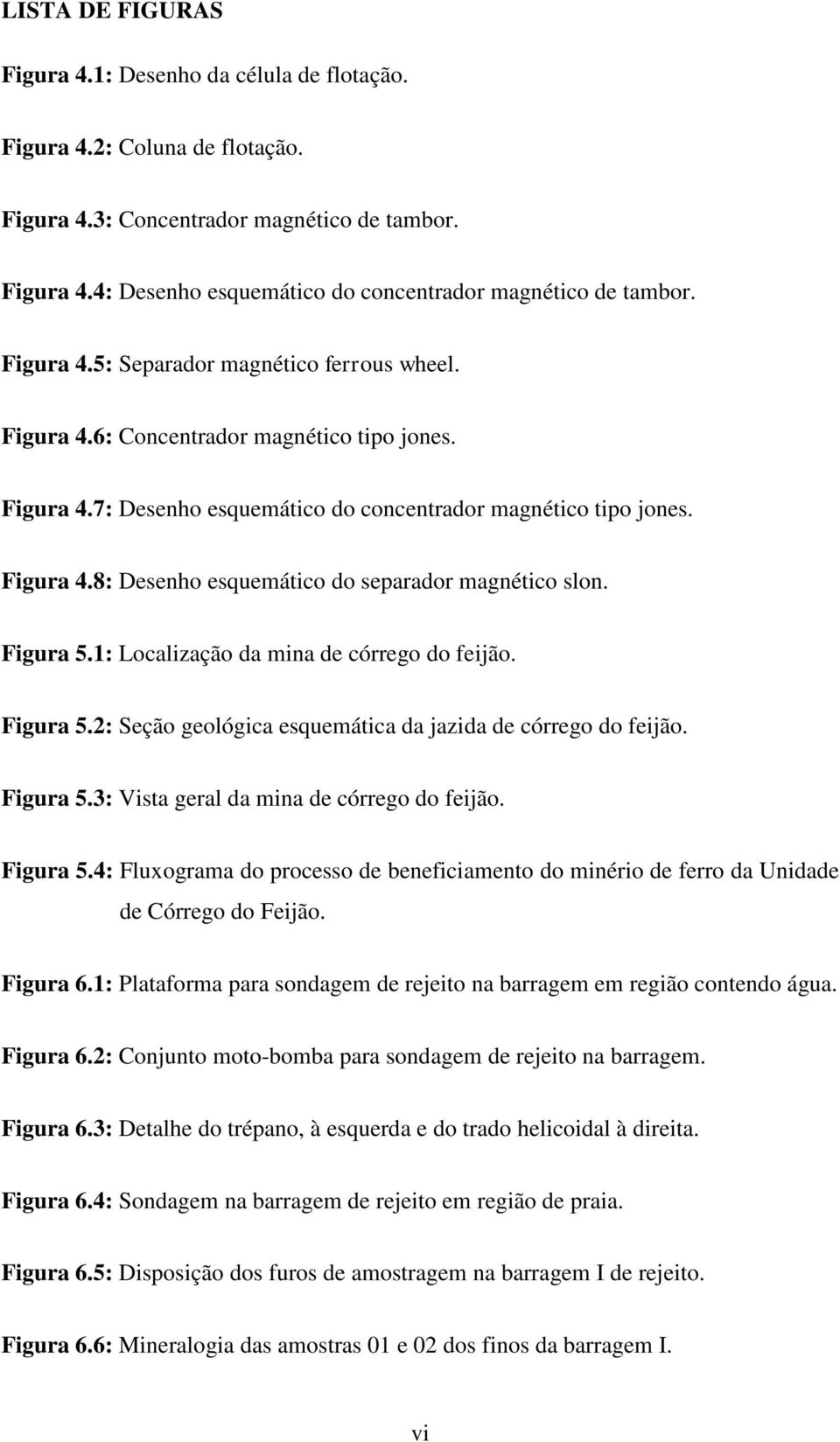 LISTA DE FIGURAS

Figura 4.1: Desenho da célula de flotação.

Figura 4.2: Coluna de flotação.

Figura 4.3: Concentrador magnético de tambor.

Figura 4.4: Desenho esquemático do concentrador magnético de tambor.

Figura 4.5: Separador magnético ferrous wheel.

Figura 4.6: Concentrador magnético tipo jones.

Figura 4.7: Desenho esquemático do concentrador magnético tipo jones.

Figura 4.8: Desenho esquemático do separador magnético slon.

Figura 5.1: Localização da mina de córrego do feijão.

Figura 5.2: Seção geológica esquemática da jazida de córrego do feijão.

Figura 5.3: Vista geral da mina de córrego do feijão.

Figura 5.4: Fluxograma do processo de beneficiamento do minério de ferro da Unidade de Córrego do Feijão.

Figura 6.1: Plataforma para sondagem de rejeito na barragem em região contendo água.

Figura 6.2: Conjunto moto-bomba para sondagem de rejeito na barragem.

Figura 6.3: Detalhe do trépano, à esquerda e do trado helicoidal à direita.

Figura 6.4: Sondagem na barragem de rejeito em região de praia.

Figura 6.5: Disposição dos furos de amostragem na barragem I de rejeito.

Figura 6.6: Mineralogia das amostras 01 e 02 dos finos da barragem I.

vi